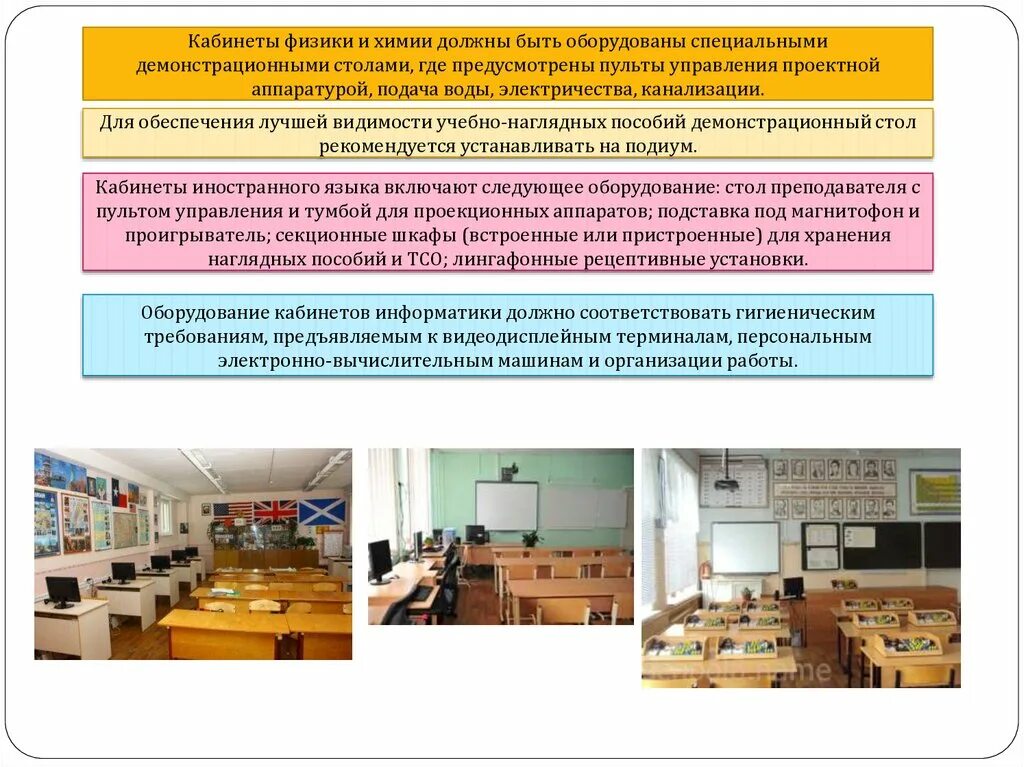 Кабинеты физики и химии должны быть оборудованы специальными демонстрационными столами, где предусмотрены пульты управления проектной аппаратурой, подача воды, электричества, канализации.

Для обеспечения лучшей видимости учебно-наглядных пособий демонстрационный стол рекомендуется устанавливать на подиум.

Кабинеты иностранного языка включают следующее оборудование: стол преподавателя с пультом управления и тумбой для проекционных аппаратов; подставка под магнитофон и проигрыватель; секционные шкафы (встроенные или пристроенные) для хранения наглядных пособий и ТСО; лингафонные рецептивные установки.

Оборудование кабинетов информатики должно соответствовать гигиеническим требованиям, предъявляемым к видеодисплейным терминалам, персональным электронно-вычислительным машинам и организации работы.